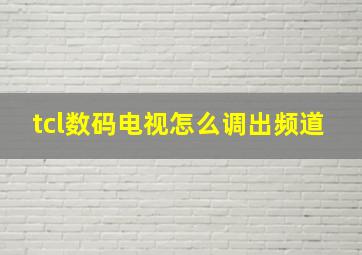 tcl数码电视怎么调出频道